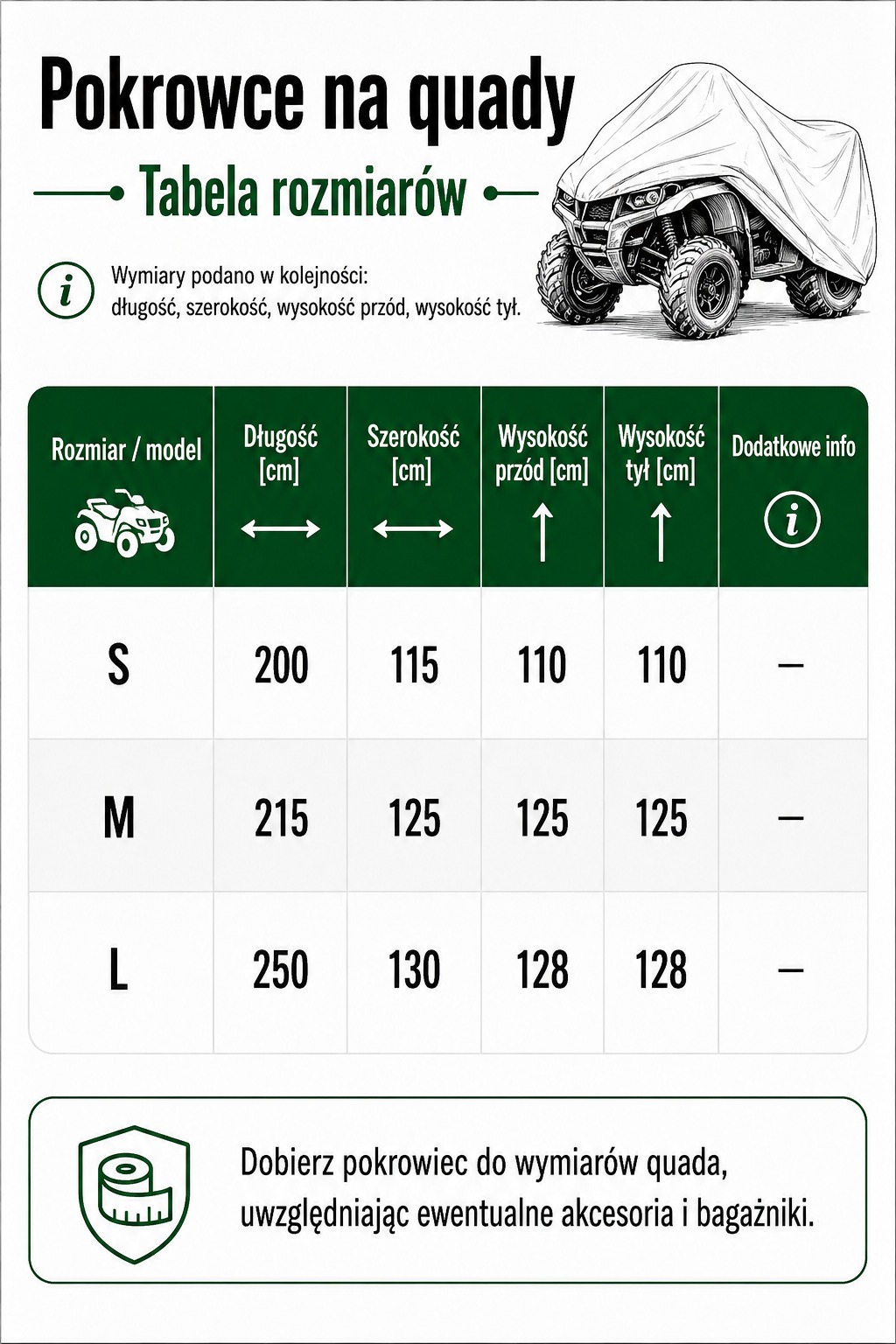 Pokrowce na quady

Tabela rozmiarów

Wymiary podano w kolejności: długość, szerokość, wysokość przód, wysokość tył.

| Rozmiar / model | Długość [cm] | Szerokość [cm] | Wysokość przód [cm] | Wysokość tył [cm] | Dodatkowe info |
|---|---|---|---|---|---|
| S | 200 | 115 | 110 | 110 | – |
| M | 215 | 125 | 125 | 125 | – |
| L | 250 | 130 | 128 | 128 | – |

Dobierz pokrowiec do wymiarów quada, uwzględniając ewentualne akcesoria i bagażniki.